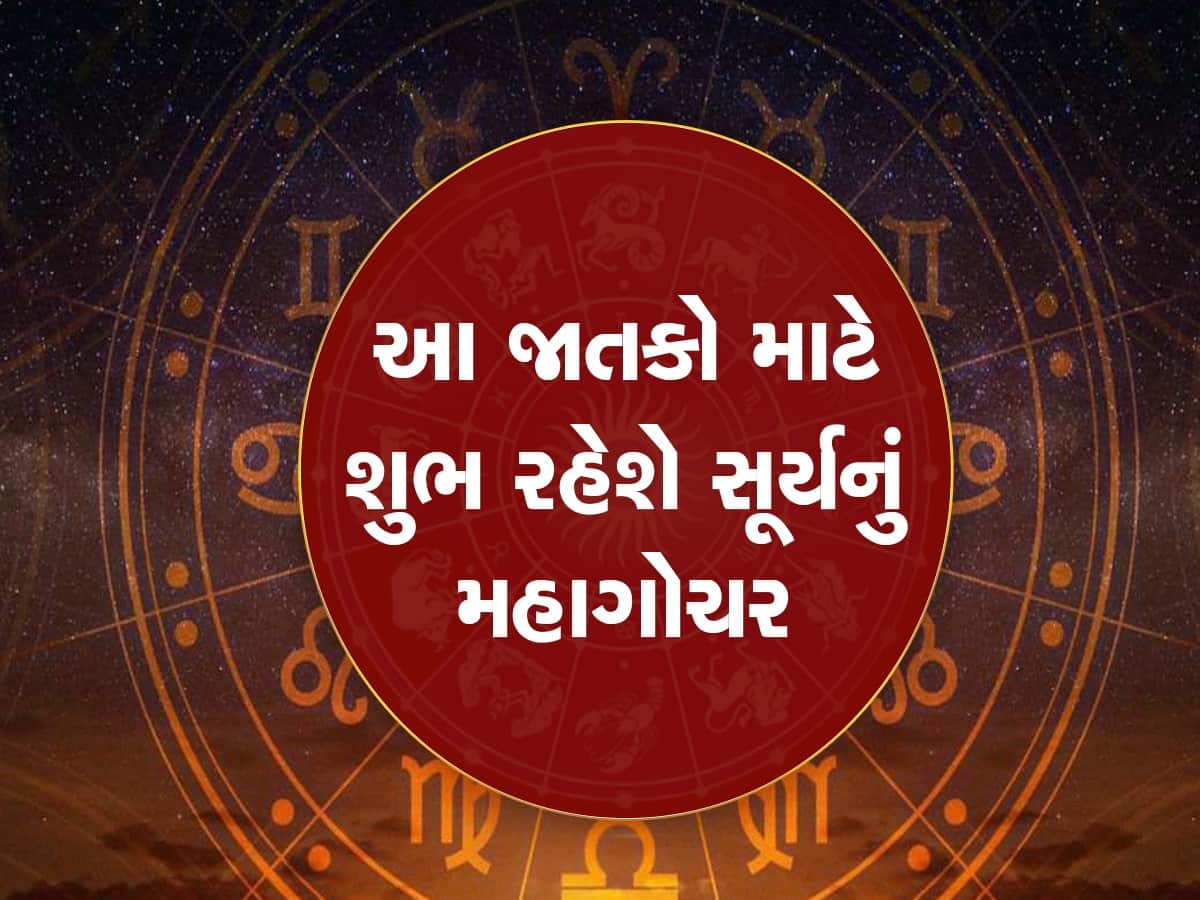 આ જાતકો માટે શુભ રહેશે સૂર્યનું મહાગોચર